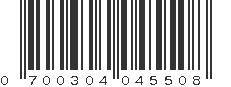 0 700304 045508